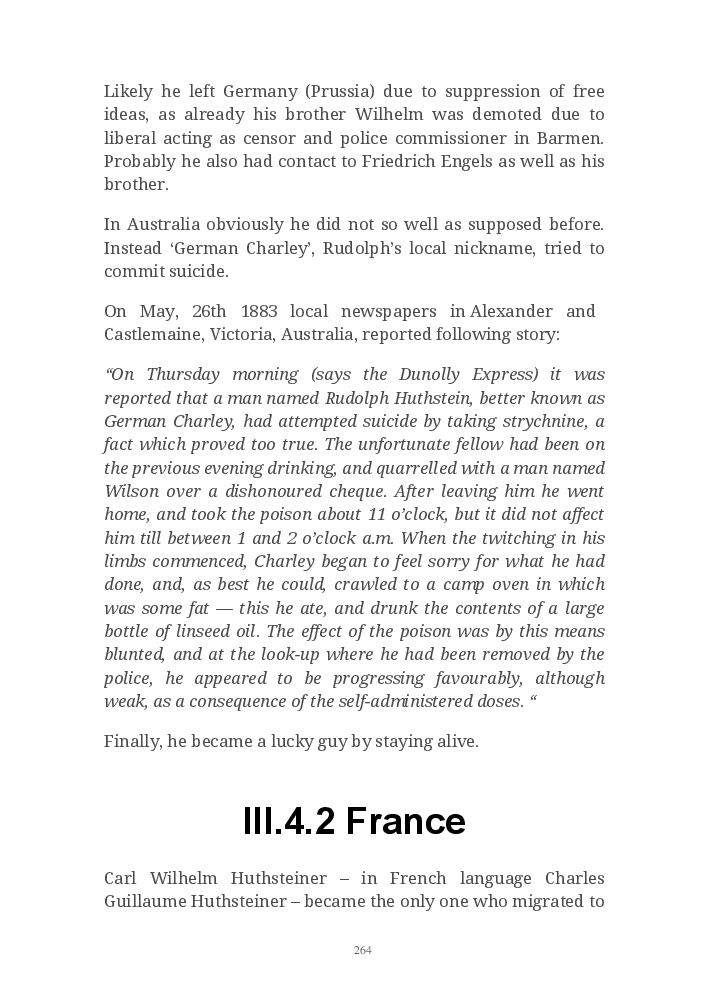 Likely he left Germany (Prussia) due to suppression of free ideas, as already his brother Wilhelm was demoted due to liberal acting as censor and police commissioner in Barmen. Probably he also had contact to Friedrich Engels as well as his brother.

In Australia obviously he did not so well as supposed before. Instead ‘German Charley’, Rudolph’s local nickname, tried to commit suicide.

On May, 26th 1883 local newspapers in Alexander and Castlemaine, Victoria, Australia, reported following story:

“On Thursday morning (says the Dunolly Express) it was reported that a man named Rudolph Huthstein, better known as German Charley, had attempted suicide by taking strychnine, a fact which proved too true. The unfortunate fellow had been on the previous evening drinking, and quarrelled with a man named Wilson over a dishonoured cheque. After leaving him he went home, and took the poison about 11 o’clock, but it did not affect him till between 1 and 2 o’clock a.m. When the twitching in his limbs commenced, Charley began to feel sorry for what he had done, and, as best he could, crawled to a camp oven in which was some fat — this he ate, and drunk the contents of a large bottle of linseed oil. The effect of the poison was by this means blunted, and at the look-up where he had been removed by the police, he appeared to be progressing favourably, although weak, as a consequence of the self-administered doses. “

Finally, he became a lucky guy by staying alive.

III.4.2 France

Carl Wilhelm Huthsteiner – in French language Charles Guillaume Huthsteiner – became the only one who migrated to

264